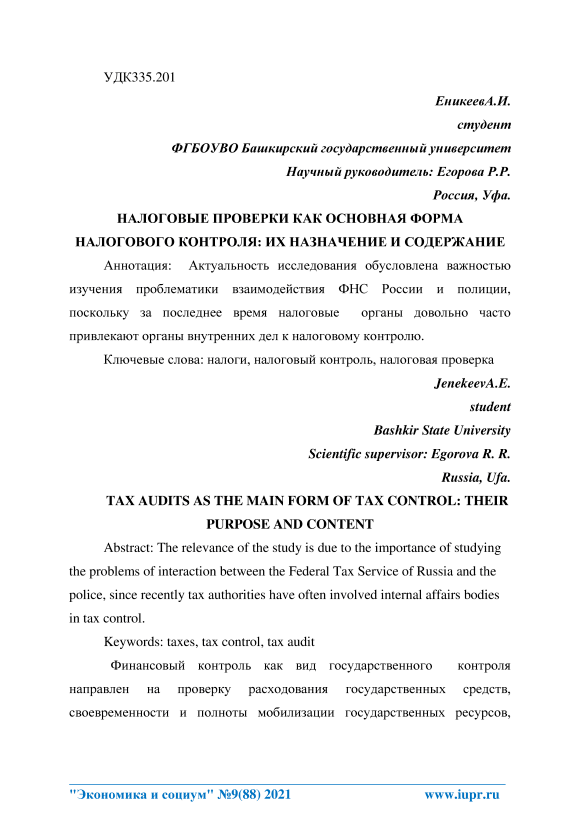 УДК335.201

ЕникеевА.И.

студент

ФГБОУВО Башкирский государственный университет

Научный руководитель: Егорова Р.Р.

Россия, Уфа.

НАЛОГОВЫЕ ПРОВЕРКИ КАК ОСНОВНАЯ ФОРМА НАЛОГОВОГО КОНТРОЛЯ: ИХ НАЗНАЧЕНИЕ И СОДЕРЖАНИЕ

Аннотация: Актуальность исследования обусловлена важностью изучения проблематики взаимодействия ФНС России и полиции, поскольку за последнее время налоговые органы довольно часто привлекают органы внутренних дел к налоговому контролю.

Ключевые слова: налоги, налоговый контроль, налоговая проверка

JenekeevA.E.

student

Bashkir State University

Scientific supervisor: Egorova R. R.

Russia, Ufa.

TAX AUDITS AS THE MAIN FORM OF TAX CONTROL: THEIR PURPOSE AND CONTENT

Abstract: The relevance of the study is due to the importance of studying the problems of interaction between the Federal Tax Service of Russia and the police, since recently tax authorities have often involved internal affairs bodies in tax control.

Keywords: taxes, tax control, tax audit

Финансовый контроль как вид государственного контроля направлен на проверку расходования государственных средств, своевременности и полноты мобилизации государственных ресурсов,

"Экономика и социум" №9(88) 2021 www.iupr.ru